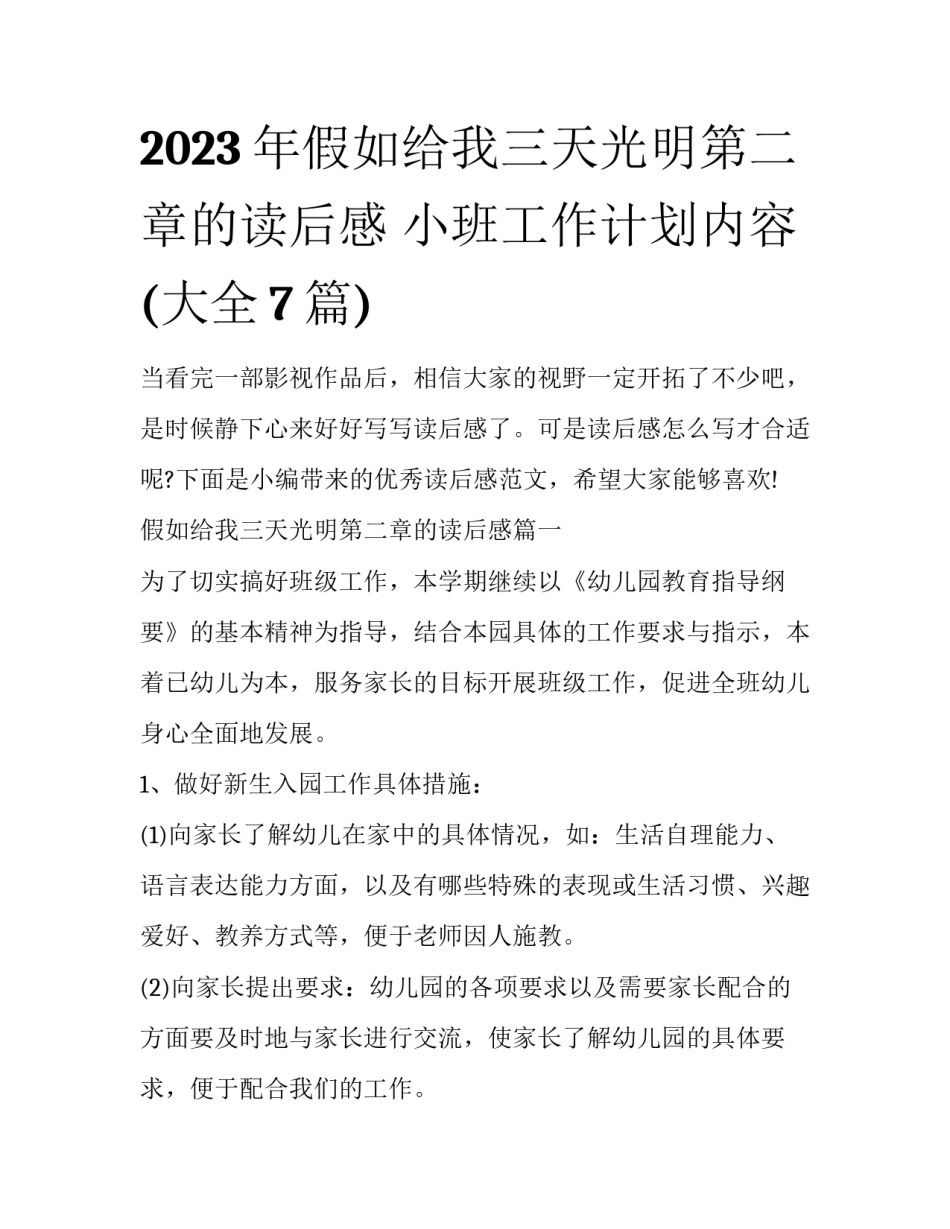 2023年假如给我三天光明第二章的读后感 小班工作计划内容(大全7篇)

当看完一部影视作品后，相信大家的视野一定开拓了不少吧，是时候静下心来好好写写读后感了。可是读后感怎么写才合适呢?下面是小编带来的优秀读后感范文，希望大家能够喜欢!

假如给我三天光明第二章的读后感篇一

为了切实搞好班级工作，本学期继续以《幼儿园教育指导纲要》的基本精神为指导，结合本园具体的工作要求与指示，本着已幼儿为本，服务家长的目标开展班级工作，促进全班幼儿身心全面地发展。

1、做好新生入园工作具体措施：

(1)向家长了解幼儿在家中的具体情况，如：生活自理能力、语言表达能力方面，以及有哪些特殊的表现或生活习惯、兴趣爱好、教养方式等，便于老师因人施教。

(2)向家长提出要求：幼儿园的各项要求以及需要家长配合的方面要及时地与家长进行交流，使家长了解幼儿园的具体要求，便于配合我们的工作。